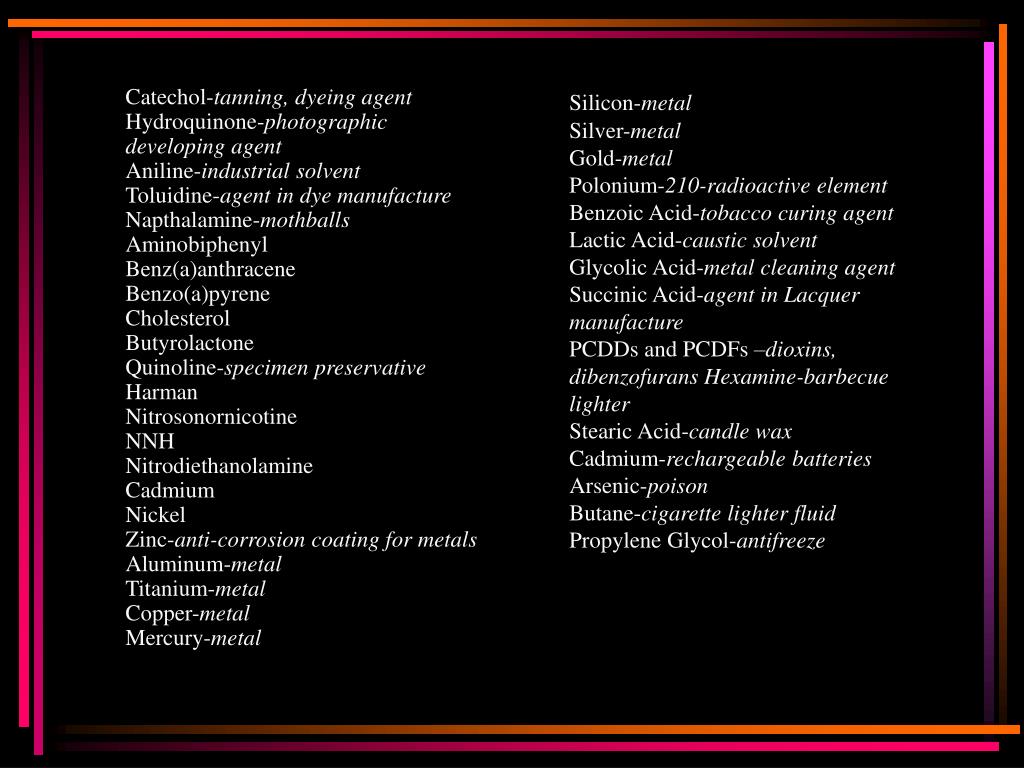 Catechol-tanning, dyeing agent
Hydroquinone-photographic developing agent
Aniline-industrial solvent
Toluidine-agent in dye manufacture
Napthalamine-mothballs
Aminobiphenyl
Benz(a)anthracene
Benzo(a)pyrene
Cholesterol
Butyrolactone
Quinoline-specimen preservative
Harman
Nitrosonornicotine
NNH
Nitrodiethanolamine
Cadmium
Nickel
Zinc-anti-corrosion coating for metals
Aluminum-metal
Titanium-metal
Copper-metal
Mercury-metal

Silicon-metal
Silver-metal
Gold-metal
Polonium-210-radioactive element
Benzoic Acid-tobacco curing agent
Lactic Acid-caustic solvent
Glycolic Acid-metal cleaning agent
Succinic Acid-agent in Lacquer manufacture
PCDDs and PCDFs –dioxins, dibenzofurans Hexamine-barbecue lighter
Stearic Acid-candle wax
Cadmium-rechargeable batteries
Arsenic-poison
Butane-cigarette lighter fluid
Propylene Glycol-antifreeze